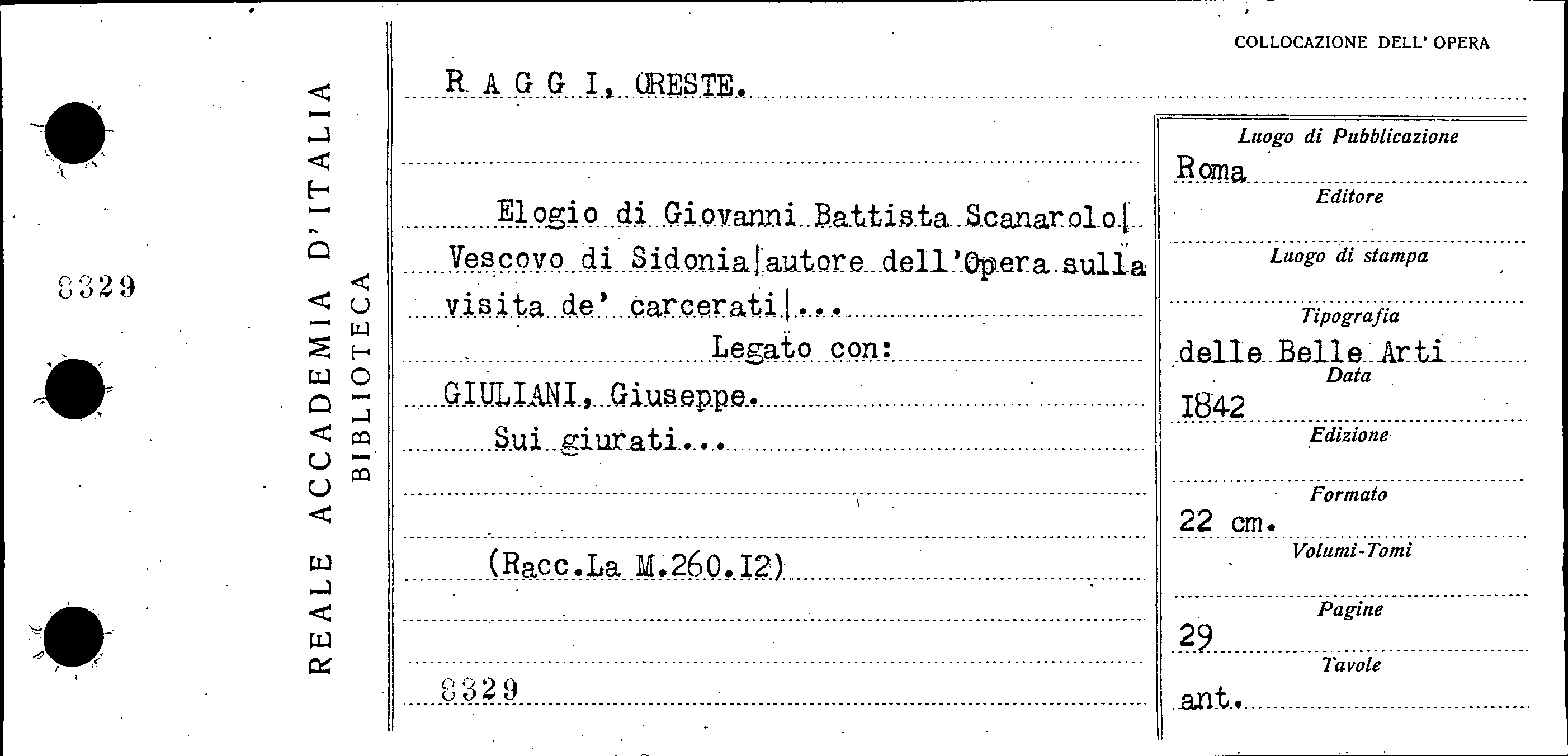 8329

REALE ACCADEMIA D'ITALIA
BIBLIOTECA

COLLOCAZIONE DELL' OPERA

R A G G I, ORESTE.

Elogio di Giovanni Battista Scanarolo| Vescovo di Sidonia|autore dell'Opera sulla visita de' carcerati|...

Legato con:

GIULIANI, Giuseppe.

Sui giurati...

(Racc.La M.260.I2)

8329

Luogo di Pubblicazione
Roma
Editore

Luogo di stampa

Tipografia
delle Belle Arti
Data
I842
Edizione

Formato
22 cm.
Volumi-Tomi

Pagine
29
Tavole
ant.